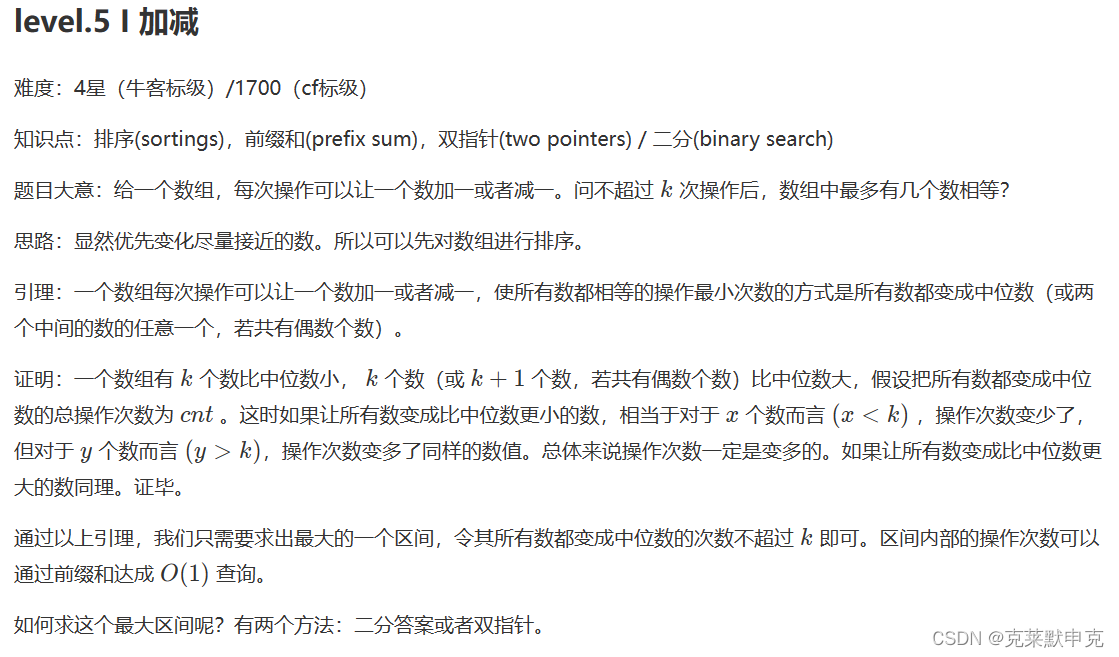 level.5 I 加减

难度：4星（牛客标级）/1700（cf标级）

知识点：排序(sortings)，前缀和(prefix sum)，双指针(two pointers) / 二分(binary search)

题目大意：给一个数组，每次操作可以让一个数加一或者减一。问不超过$k$次操作后，数组中最多有几个数相等?

思路：显然优先变化尽量接近的数。所以可以先对数组进行排序。

引理：一个数组每次操作可以让一个数加一或者减一，使所有数都相等的操作最小次数的方式是所有数都变成中位数（或两个中间的数的任意一个，若共有偶数个数）。

证明：一个数组有$k$个数比中位数小，$k$个数（或$k+1$个数，若共有偶数个数）比中位数大，假设把所有数都变成中位数的总操作次数为$cnt$。这时如果让所有数变成比中位数更小的数，相当于对于$x$个数而言$(x<k)$，操作次数变少了，但对于$y$个数而言$(y>k)$，操作次数变多了同样的数值。总体来说操作次数一定是变多的。如果让所有数变成比中位数更大的数同理。证毕。

通过以上引理，我们只需要求出最大的一个区间，令其所有数都变成中位数的次数不超过$k$即可。区间内部的操作次数可以通过前缀和达成$O(1)$查询。

如何求这个最大区间呢？有两个方法：二分答案或者双指针。

CSDN @克莱默申克